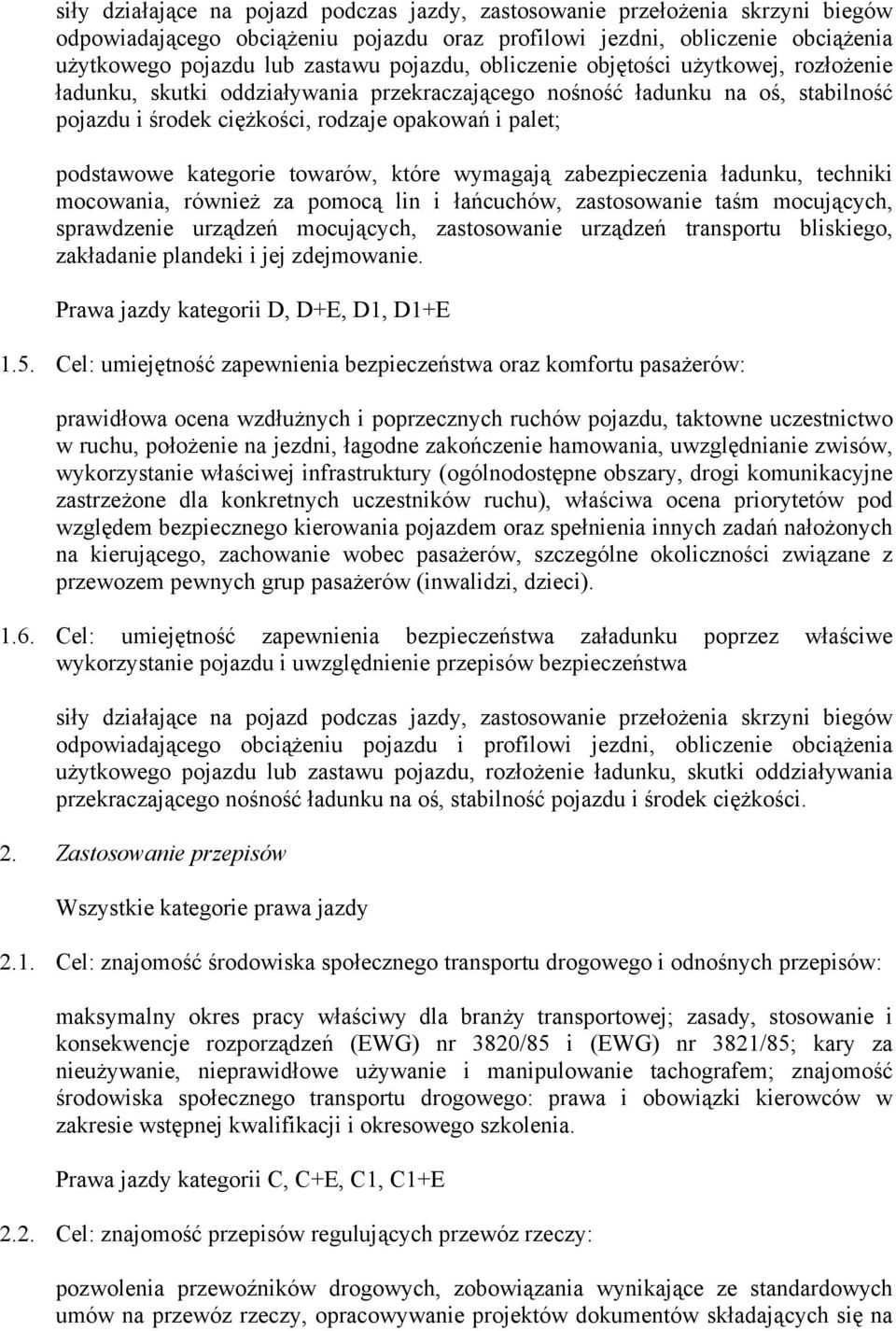 siły działające na pojazd podczas jazdy, zastosowanie przełożenia skrzyni biegów odpowiadającego obciążeniu pojazdu oraz profilowi jezdni, obliczenie obciążenia użytkowego pojazdu lub zastawu pojazdu, obliczenie objętości użytkowej, rozłożenie ładunku, skutki oddziaływania przekraczającego nośność ładunku na oś, stabilność pojazdu i środek ciężkości, rodzaje opakowań i palet;

podstawowe kategorie towarów, które wymagają zabezpieczenia ładunku, techniki mocowania, również za pomocą lin i łańcuchów, zastosowanie taśm mocujących, sprawdzenie urządzeń mocujących, zastosowanie urządzeń transportu bliskiego, zakładanie plandeki i jej zdejmowanie.

Prawa jazdy kategorii D, D+E, D1, D1+E

1.5. Cel: umiejętność zapewnienia bezpieczeństwa oraz komfortu pasażerów:

prawidłowa ocena wzdłużnych i poprzecznych ruchów pojazdu, taktowne uczestnictwo w ruchu, położenie na jezdni, łagodne zakończenie hamowania, uwzględnianie zwisów, wykorzystanie właściwej infrastruktury (ogólnodostępne obszary, drogi komunikacyjne zastrzeżone dla konkretnych uczestników ruchu), właściwa ocena priorytetów pod względem bezpiecznego kierowania pojazdem oraz spełnienia innych zadań nałożonych na kierującego, zachowanie wobec pasażerów, szczególne okoliczności związane z przewozem pewnych grup pasażerów (inwalidzi, dzieci).

1.6. Cel: umiejętność zapewnienia bezpieczeństwa załadunku poprzez właściwe wykorzystanie pojazdu i uwzględnienie przepisów bezpieczeństwa

siły działające na pojazd podczas jazdy, zastosowanie przełożenia skrzyni biegów odpowiadającego obciążeniu pojazdu i profilowi jezdni, obliczenie obciążenia użytkowego pojazdu lub zastawu pojazdu, rozłożenie ładunku, skutki oddziaływania przekraczającego nośność ładunku na oś, stabilność pojazdu i środek ciężkości.

2. Zastosowanie przepisów

Wszystkie kategorie prawa jazdy

2.1. Cel: znajomość środowiska społecznego transportu drogowego i odnośnych przepisów:

maksymalny okres pracy właściwy dla branży transportowej; zasady, stosowanie i konsekwencje rozporządzeń (EWG) nr 3820/85 i (EWG) nr 3821/85; kary za nieużywanie, nieprawidłowe używanie i manipulowanie tachografem; znajomość środowiska społecznego transportu drogowego: prawa i obowiązki kierowców w zakresie wstępnej kwalifikacji i okresowego szkolenia.

Prawa jazdy kategorii C, C+E, C1, C1+E

2.2. Cel: znajomość przepisów regulujących przewóz rzeczy:

pozwolenia przewoźników drogowych, zobowiązania wynikające ze standardowych umów na przewóz rzeczy, opracowywanie projektów dokumentów składających się na